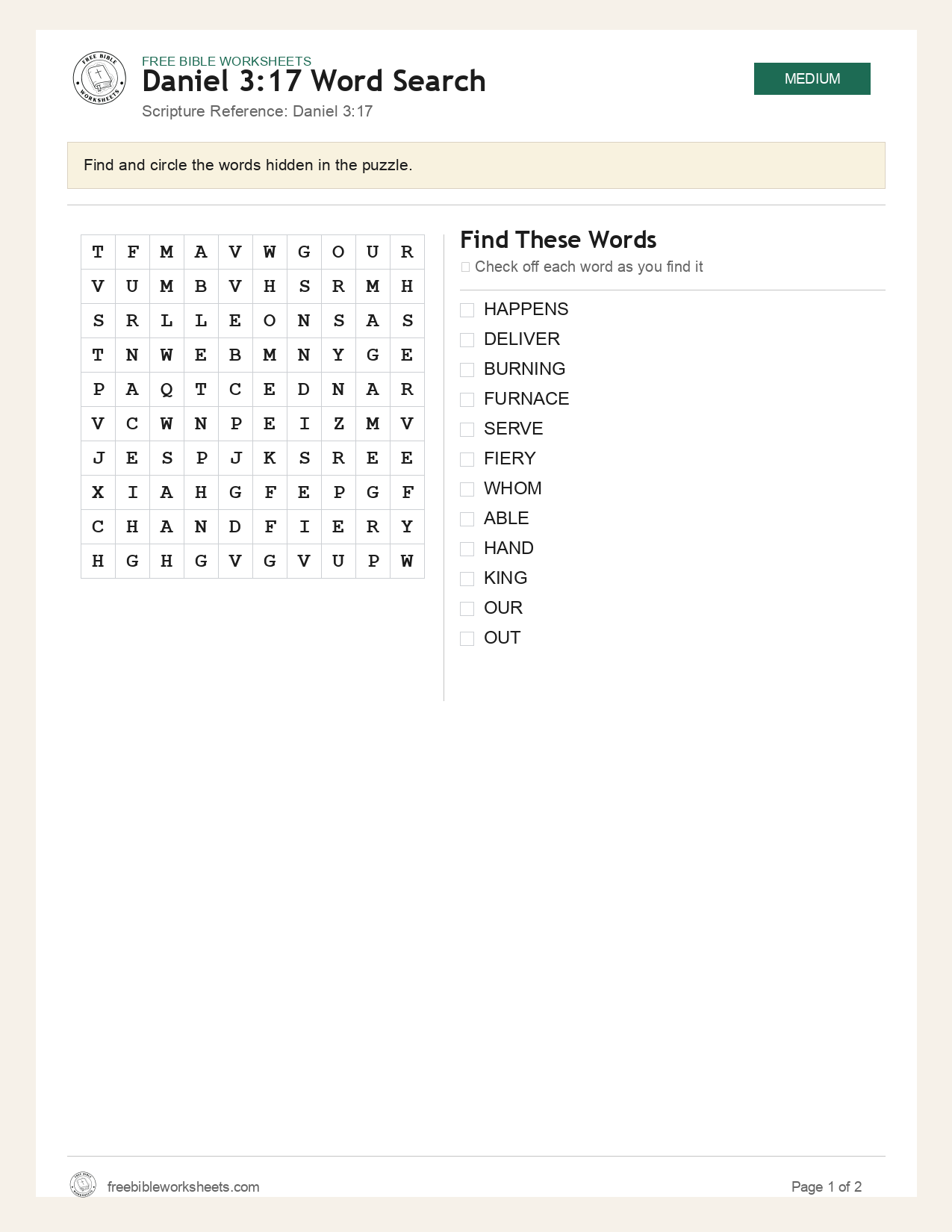 FREE BIBLE WORKSHEETS
Daniel 3:17 Word Search
Scripture Reference: Daniel 3:17

MEDIUM

Find and circle the words hidden in the puzzle.

| T | F | M | A | V | W | G | O | U | R |
|---|---|---|---|---|---|---|---|---|---|
| V | U | M | B | V | H | S | R | M | H |
| S | R | L | L | E | O | N | S | A | S |
| T | N | W | E | B | M | N | Y | G | E |
| P | A | Q | T | C | E | D | N | A | R |
| V | C | W | N | P | E | I | Z | M | V |
| J | E | S | P | J | K | S | R | E | E |
| X | I | A | H | G | F | E | P | G | F |
| C | H | A | N | D | F | I | E | R | Y |
| H | G | H | G | V | G | V | U | P | W |

Find These Words
☐ Check off each word as you find it

☐ HAPPENS
☐ DELIVER
☐ BURNING
☐ FURNACE
☐ SERVE
☐ FIERY
☐ WHOM
☐ ABLE
☐ HAND
☐ KING
☐ OUR
☐ OUT

freebibleworksheets.com
Page 1 of 2